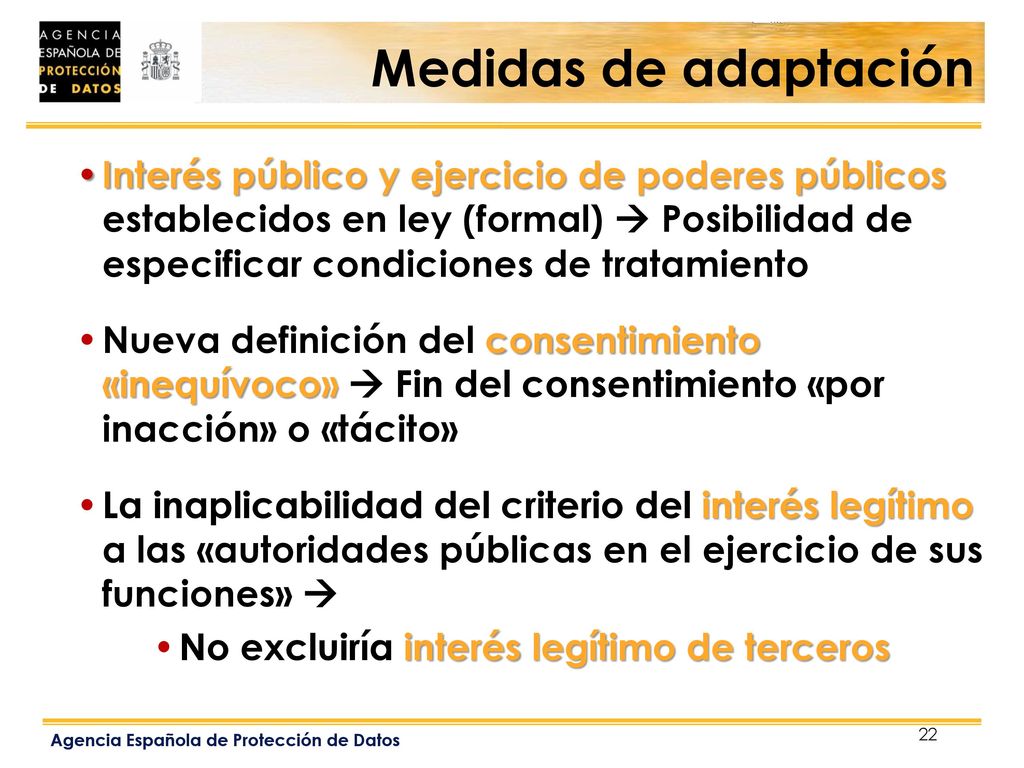 AGENCIA ESPAÑOLA DE PROTECCIÓN DE DATOS

Medidas de adaptación

• Interés público y ejercicio de poderes públicos establecidos en ley (formal) → Posibilidad de especificar condiciones de tratamiento

• Nueva definición del consentimiento «inequívoco» → Fin del consentimiento «por inacción» o «tácito»

• La inaplicabilidad del criterio del interés legítimo a las «autoridades públicas en el ejercicio de sus funciones» →

• No excluiría interés legítimo de terceros

Agencia Española de Protección de Datos

22